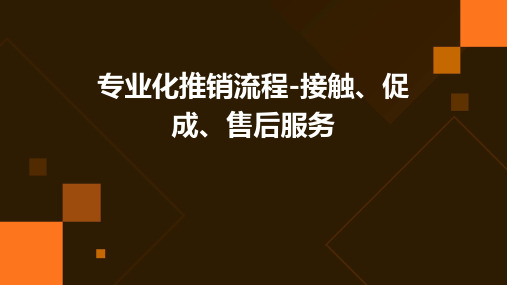 专业化推销流程-接触、促成、售后服务